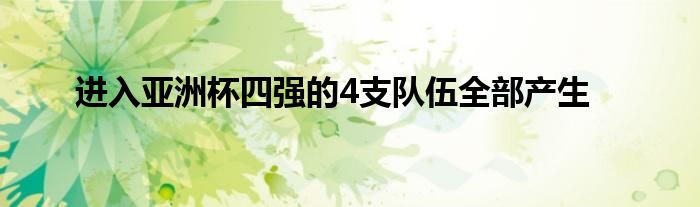 进入亚洲杯四强的4支队伍全部产生